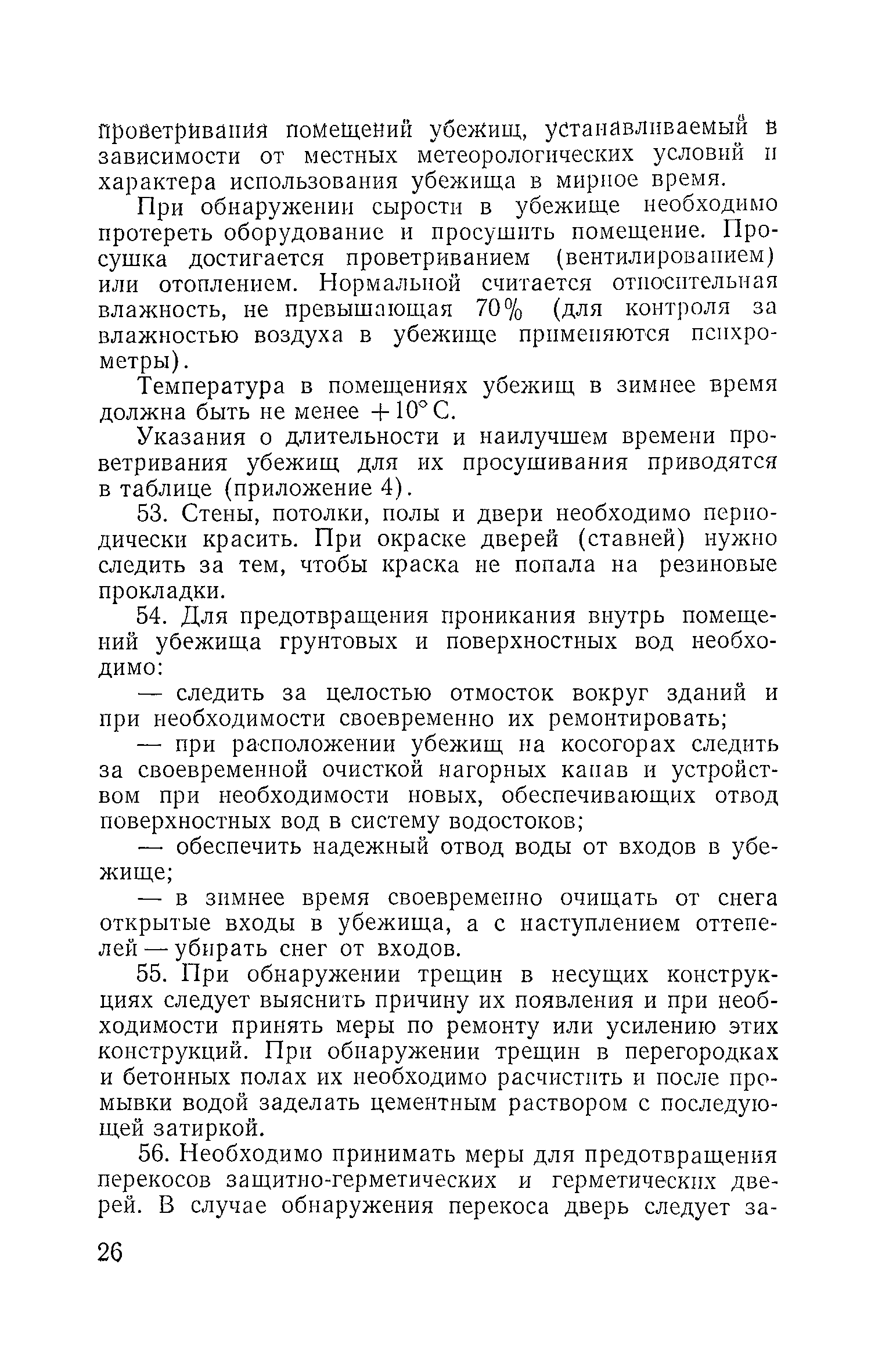 проветривания помещений убежищ, устанавливаемый в зависимости от местных метеорологических условий и характера использования убежища в мирное время.

При обнаружении сырости в убежище необходимо протереть оборудование и просушить помещение. Просушка достигается проветриванием (вентилированием) или отоплением. Нормальной считается относительная влажность, не превышающая 70% (для контроля за влажностью воздуха в убежище применяются психрометры).

Температура в помещениях убежищ в зимнее время должна быть не менее $+10°$ С.

Указания о длительности и наилучшем времени проветривания убежищ для их просушивания приводятся в таблице (приложение 4).

53. Стены, потолки, полы и двери необходимо периодически красить. При окраске дверей (ставней) нужно следить за тем, чтобы краска не попала на резиновые прокладки.

54. Для предотвращения проникания внутрь помещений убежища грунтовых и поверхностных вод необходимо:

— следить за целостью отмосток вокруг зданий и при необходимости своевременно их ремонтировать;

— при расположении убежищ на косогорах следить за своевременной очисткой нагорных канав и устройством при необходимости новых, обеспечивающих отвод поверхностных вод в систему водостоков;

— обеспечить надежный отвод воды от входов в убежище;

— в зимнее время своевременно очищать от снега открытые входы в убежища, а с наступлением оттепелей — убирать снег от входов.

55. При обнаружении трещин в несущих конструкциях следует выяснить причину их появления и при необходимости принять меры по ремонту или усилению этих конструкций. При обнаружении трещин в перегородках и бетонных полах их необходимо расчистить и после промывки водой заделать цементным раствором с последующей затиркой.

56. Необходимо принимать меры для предотвращения перекосов защитно-герметических и герметических дверей. В случае обнаружения перекоса дверь следует за-

26